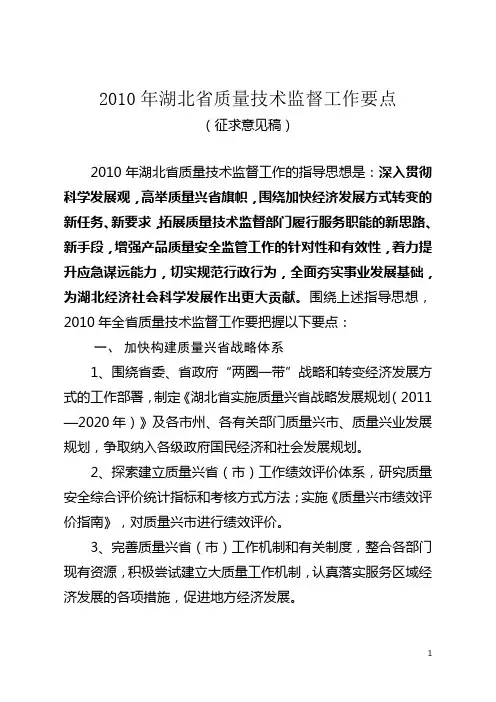 2010 年湖北省质量技术监督工作要点

（征求意见稿）

2010 年湖北省质量技术监督工作的指导思想是：深入贯彻科学发展观，高举质量兴省旗帜，围绕加快经济发展方式转变的新任务、新要求，拓展质量技术监督部门履行服务职能的新思路、新手段，增强产品质量安全监管工作的针对性和有效性，着力提升应急谋远能力，切实规范行政行为，全面夯实事业发展基础，为湖北经济社会科学发展作出更大贡献。围绕上述指导思想，2010 年全省质量技术监督工作要把握以下要点：

一、 加快构建质量兴省战略体系

1、围绕省委、省政府“两圈一带”战略和转变经济发展方式的工作部署，制定《湖北省实施质量兴省战略发展规划（2011—2020 年）》及各市州、各有关部门质量兴市、质量兴业发展规划，争取纳入各级政府国民经济和社会发展规划。

2、探索建立质量兴省（市）工作绩效评价体系，研究质量安全综合评价统计指标和考核方式方法；实施《质量兴市绩效评价指南》，对质量兴市进行绩效评价。

3、完善质量兴省（市）工作机制和有关制度，整合各部门现有资源，积极尝试建立大质量工作机制，认真落实服务区域经济发展的各项措施，促进地方经济发展。

1